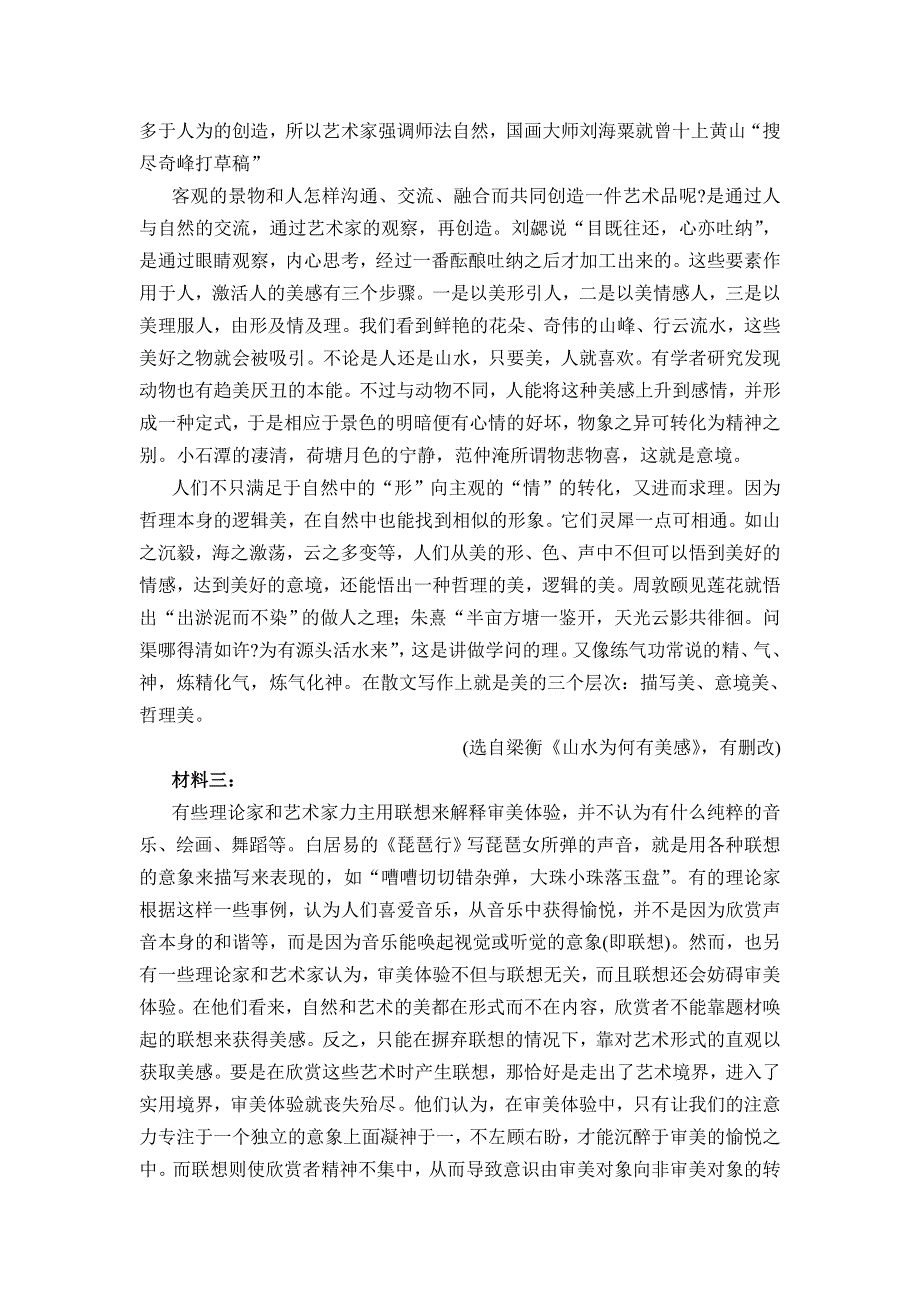 多于人为的创造，所以艺术家强调师法自然，国画大师刘海粟就曾十上黄山“搜尽奇峰打草稿”

客观的景物和人怎样沟通、交流、融合而共同创造一件艺术品呢?是通过人与自然的交流，通过艺术家的观察，再创造。刘勰说“目既往还，心亦吐纳”，是通过眼睛观察，内心思考，经过一番酝酿吐纳之后才加工出来的。这些要素作用于人，激活人的美感有三个步骤。一是以美形引人，二是以美情感人，三是以美理服人，由形及情及理。我们看到鲜艳的花朵、奇伟的山峰、行云流水，这些美好之物就会被吸引。不论是人还是山水，只要美，人就喜欢。有学者研究发现动物也有趋美厌丑的本能。不过与动物不同，人能将这种美感上升到感情，并形成一种定式，于是相应于景色的明暗便有心情的好坏，物象之异可转化为精神之别。小石潭的凄清，荷塘月色的宁静，范仲淹所谓物悲物喜，这就是意境。

人们不只满足于自然中的“形”向主观的“情”的转化，又进而求理。因为哲理本身的逻辑美，在自然中也能找到相似的形象。它们灵犀一点可相通。如山之沉毅，海之激荡，云之多变等，人们从美的形、色、声中不但可以悟到美好的情感，达到美好的意境，还能悟出一种哲理的美，逻辑的美。周敦颐见莲花就悟出“出淤泥而不染”的做人之理；朱熹“半亩方塘一鉴开，天光云影共徘徊。问渠哪得清如许?为有源头活水来”，这是讲做学问的理。又像练气功常说的精、气、神，炼精化气，炼气化神。在散文写作上就是美的三个层次：描写美、意境美、哲理美。

(选自梁衡《山水为何有美感》，有删改)

材料三：

有些理论家和艺术家力主用联想来解释审美体验，并不认为有什么纯粹的音乐、绘画、舞蹈等。白居易的《琵琶行》写琵琶女所弹的声音，就是用各种联想的意象来描写来表现的，如“嘈嘈切切错杂弹，大珠小珠落玉盘”。有的理论家根据这样一些事例，认为人们喜爱音乐，从音乐中获得愉悦，并不是因为欣赏声音本身的和谐等，而是因为音乐能唤起视觉或听觉的意象(即联想)。然而，也另有一些理论家和艺术家认为，审美体验不但与联想无关，而且联想还会妨碍审美体验。在他们看来，自然和艺术的美都在形式而不在内容，欣赏者不能靠题材唤起的联想来获得美感。反之，只能在摒弃联想的情况下，靠对艺术形式的直观以获取美感。要是在欣赏这些艺术时产生联想，那恰好是走出了艺术境界，进入了实用境界，审美体验就丧失殆尽。他们认为，在审美体验中，只有让我们的注意力专注于一个独立的意象上面凝神于一，不左顾右盼，才能沉醉于审美的愉悦之中。而联想则使欣赏者精神不集中，从而导致意识由审美对象向非审美对象的转